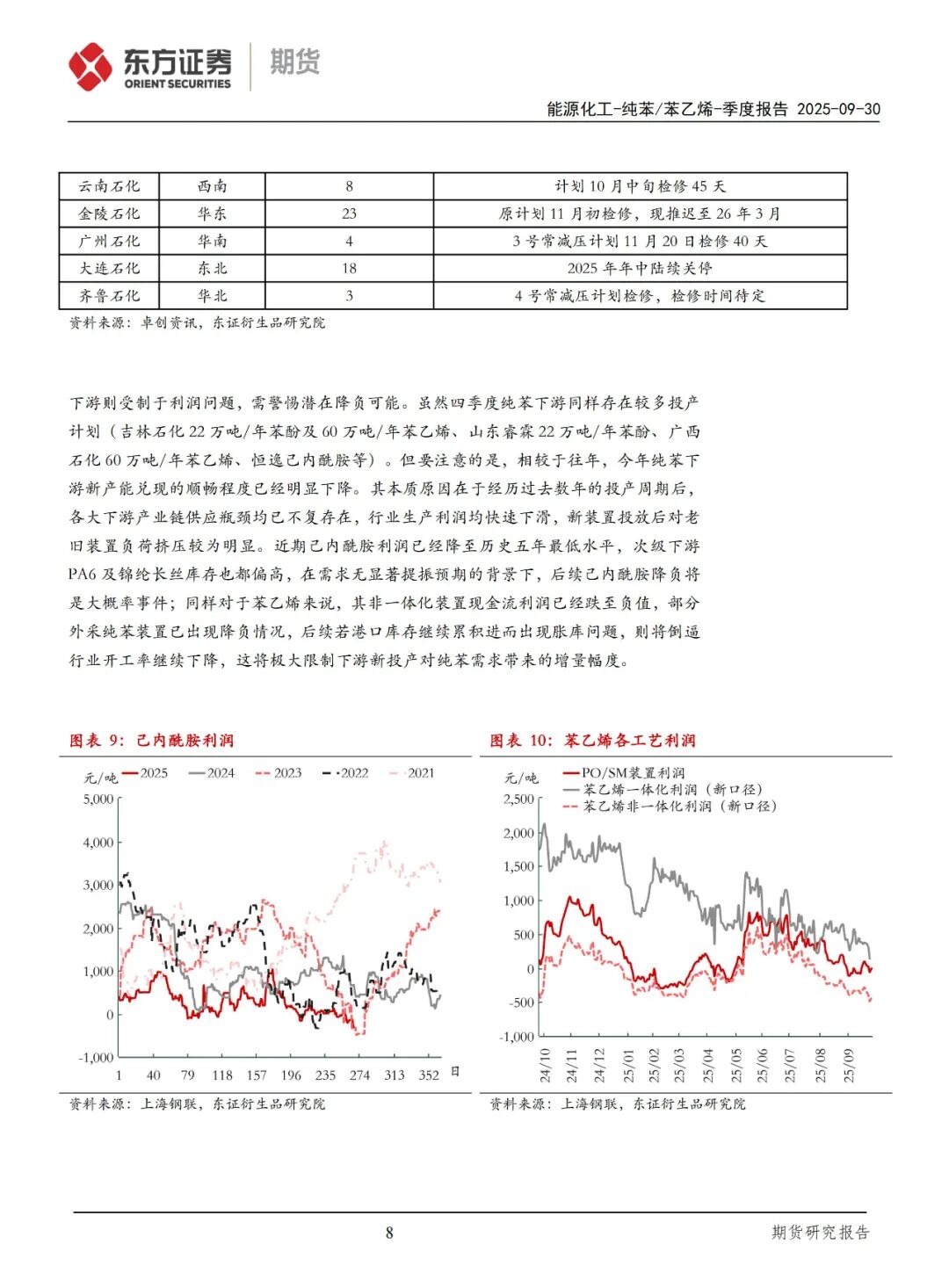 东方证券 ORIENT SECURITIES 期货

能源化工-纯苯/苯乙烯-季度报告 2025-09-30

| 云南石化 | 西南 | 8 | 计划 10 月中旬检修 45 天 |
|---|---|---|---|
| 金陵石化 | 华东 | 23 | 原计划 11 月初检修，现推迟至 26 年 3 月 |
| 广州石化 | 华南 | 4 | 3 号常减压计划 11 月 20 日检修 40 天 |
| 大连石化 | 东北 | 18 | 2025 年年中陆续关停 |
| 齐鲁石化 | 华北 | 3 | 4 号常减压计划检修，检修时间待定 |

资料来源：卓创资讯，东证衍生品研究院

下游则受制于利润问题，需警惕潜在降负可能。虽然四季度纯苯下游同样存在较多投产计划（吉林石化 22 万吨/年苯酚及 60 万吨/年苯乙烯、山东睿霖 22 万吨/年苯酚、广西石化 60 万吨/年苯乙烯、恒逸己内酰胺等）。但要注意的是，相较于往年，今年纯苯下游新产能兑现的顺畅程度已经明显下降。其本质原因在于经历过去数年的投产周期后，各大下游产业链供应瓶颈均已不复存在，行业生产利润均快速下滑，新装置投放后对老旧装置负荷挤压较为明显。近期己内酰胺利润已经降至历史五年最低水平，次级下游 PA6 及锦纶长丝库存也都偏高，在需求无显著提振预期的背景下，后续己内酰胺降负将是大概率事件；同样对于苯乙烯来说，其非一体化装置现金流利润已经跌至负值，部分外采纯苯装置已出现降负情况，后续若港口库存继续累积进而出现胀库问题，则将倒逼行业开工率继续下降，这将极大限制下游新投产对纯苯需求带来的增量幅度。

图表 9：己内酰胺利润

元/吨 2025 2024 2023 2022 2021
5,000
4,000
3,000
2,000
1,000
0
-1,000
1 40 79 118 157 196 235 274 313 352 日

资料来源：上海钢联，东证衍生品研究院

图表 10：苯乙烯各工艺利润

元/吨
PO/SM装置利润
苯乙烯一体化利润（新口径）
苯乙烯非一体化利润（新口径）
2,500
2,000
1,500
1,000
500
0
-500
-1,000
24/10 24/11 24/12 25/01 25/02 25/03 25/04 25/05 25/06 25/07 25/08 25/09

资料来源：上海钢联，东证衍生品研究院

8

期货研究报告